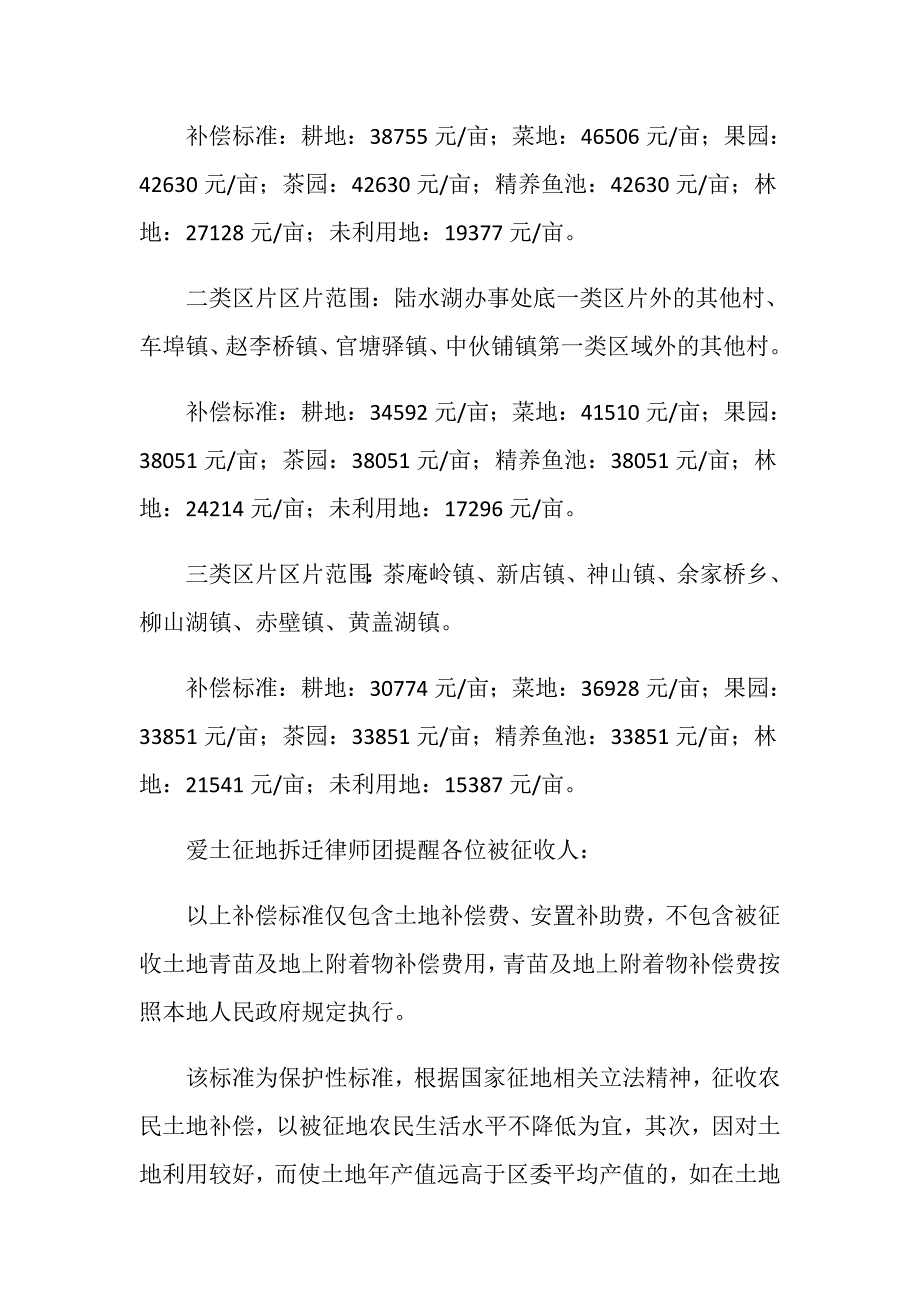 补偿标准：耕地：38755 元/亩；菜地：46506 元/亩；果园：42630 元/亩；茶园：42630 元/亩；精养鱼池：42630 元/亩；林地：27128 元/亩；未利用地：19377 元/亩。

二类区片区片范围：陆水湖办事处底一类区片外的其他村、车埠镇、赵李桥镇、官塘驿镇、中伙铺镇第一类区域外的其他村。

补偿标准：耕地：34592 元/亩；菜地：41510 元/亩；果园：38051 元/亩；茶园：38051 元/亩；精养鱼池：38051 元/亩；林地：24214 元/亩；未利用地：17296 元/亩。

三类区片区片范围：茶庵岭镇、新店镇、神山镇、余家桥乡、柳山湖镇、赤壁镇、黄盖湖镇。

补偿标准：耕地：30774 元/亩；菜地：36928 元/亩；果园：33851 元/亩；茶园：33851 元/亩；精养鱼池：33851 元/亩；林地：21541 元/亩；未利用地：15387 元/亩。

爱土征地拆迁律师团提醒各位被征收人：

以上补偿标准仅包含土地补偿费、安置补助费，不包含被征收土地青苗及地上附着物补偿费用，青苗及地上附着物补偿费按照本地人民政府规定执行。

该标准为保护性标准，根据国家征地相关立法精神，征收农民土地补偿，以被征地农民生活水平不降低为宜，其次，因对土地利用较好，而使土地年产值远高于区委平均产值的，如在土地